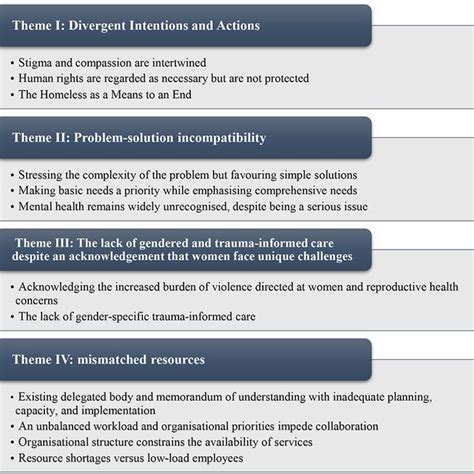 Theme I: Divergent Intentions and Actions

• Stigma and compassion are intertwined
• Human rights are regarded as necessary but are not protected
• The Homeless as a Means to an End

Theme II: Problem-solution incompatibility

• Stressing the complexity of the problem but favouring simple solutions
• Making basic needs a priority while emphasising comprehensive needs
• Mental health remains widely unrecognised, despite being a serious issue

Theme III: The lack of gendered and trauma-informed care despite an acknowledgement that women face unique challenges

• Acknowledging the increased burden of violence directed at women and reproductive health concerns
• The lack of gender-specific trauma-informed care

Theme IV: mismatched resources

• Existing delegated body and memorandum of understanding with inadequate planning, capacity, and implementation
• An unbalanced workload and organisational priorities impede collaboration
• Organisational structure constrains the availability of services
• Resource shortages versus low-load employees